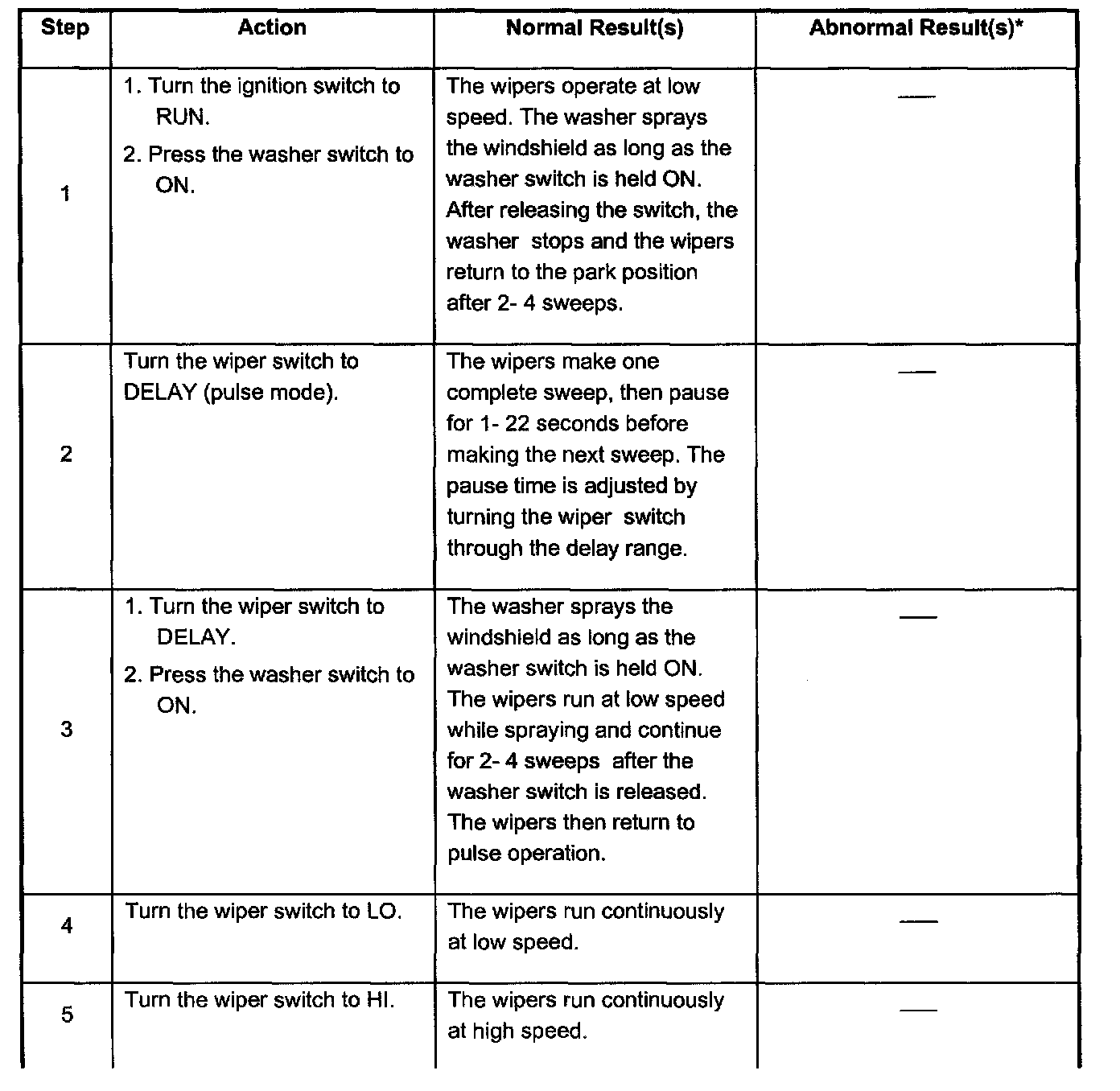 | Step | Action | Normal Result(s) | Abnormal Result(s)* |
|---|---|---|---|
| 1 | 1. Turn the ignition switch to RUN. 2. Press the washer switch to ON. | The wipers operate at low speed. The washer sprays the windshield as long as the washer switch is held ON. After releasing the switch, the washer stops and the wipers return to the park position after 2- 4 sweeps. | — |
| 2 | Turn the wiper switch to DELAY (pulse mode). | The wipers make one complete sweep, then pause for 1- 22 seconds before making the next sweep. The pause time is adjusted by turning the wiper switch through the delay range. | — |
| 3 | 1. Turn the wiper switch to DELAY. 2. Press the washer switch to ON. | The washer sprays the windshield as long as the washer switch is held ON. The wipers run at low speed while spraying and continue for 2- 4 sweeps after the washer switch is released. The wipers then return to pulse operation. | — |
| 4 | Turn the wiper switch to LO. | The wipers run continuously at low speed. | — |
| 5 | Turn the wiper switch to HI. | The wipers run continuously at high speed. | — |